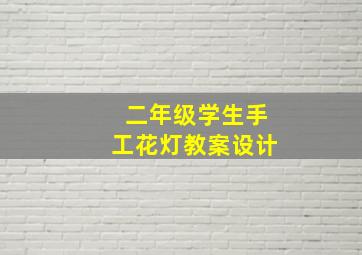 二年级学生手工花灯教案设计